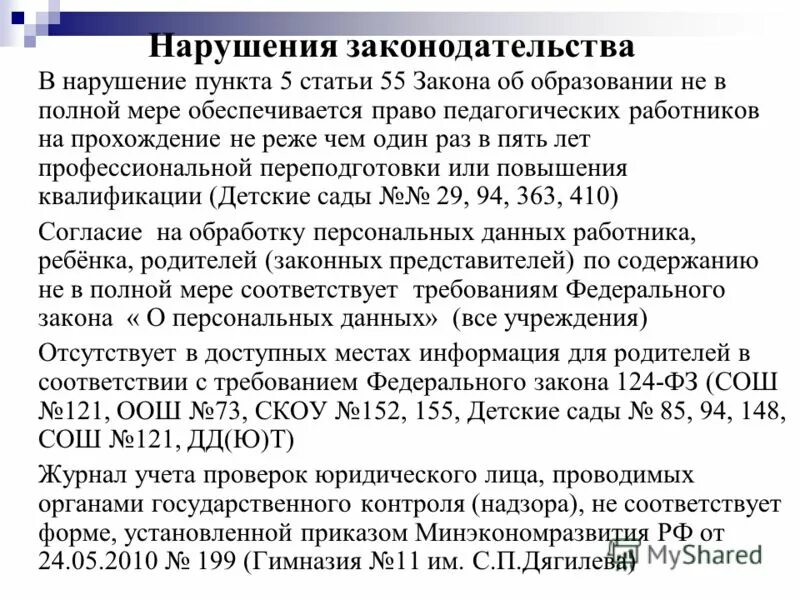 Нарушения законодательства

В нарушение пункта 5 статьи 55 Закона об образовании не в полной мере обеспечивается право педагогических работников на прохождение не реже чем один раз в пять лет профессиональной переподготовки или повышения квалификации (Детские сады №№ 29, 94, 363, 410)

Согласие на обработку персональных данных работника, ребёнка, родителей (законных представителей) по содержанию не в полной мере соответствует требованиям Федерального закона « О персональных данных» (все учреждения)

Отсутствует в доступных местах информация для родителей в соответствии с требованием Федерального закона 124-ФЗ (СОШ №121, ООШ №73, СКОУ №152, 155, Детские сады № 85, 94, 148, СОШ №121, ДД(Ю)Т)

Журнал учета проверок юридического лица, проводимых органами государственного контроля (надзора), не соответствует форме, установленной приказом Минэкономразвития РФ от 24.05.2010 № 199 (Гимназия №11 им. С.П.Дягилева)

MyShared